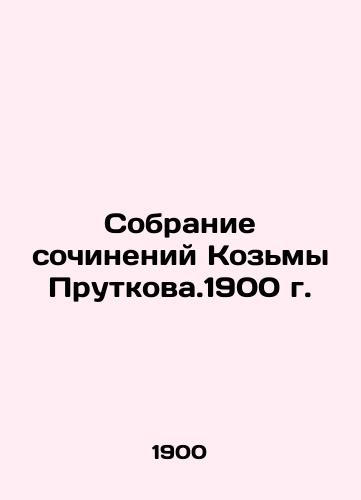 Собрание сочинений Козьмы Пруткова.1900 г.

1900